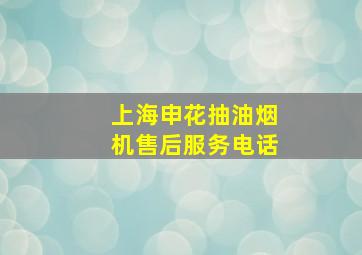 上海申花抽油烟机售后服务电话